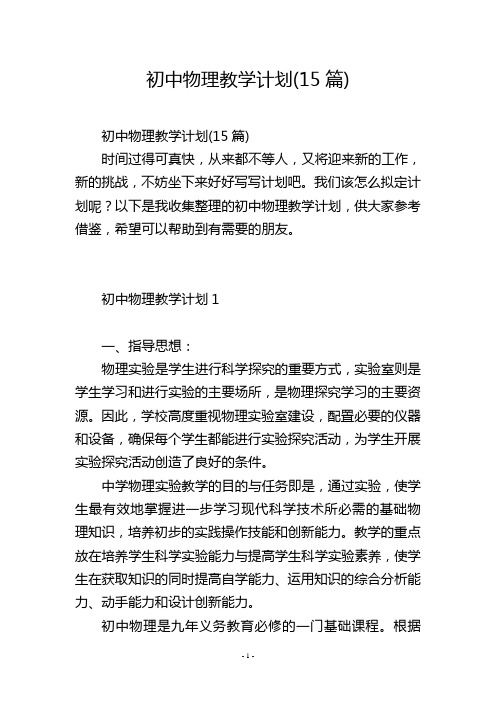 初中物理教学计划(15 篇)

初中物理教学计划(15 篇)

时间过得可真快，从来都不等人，又将迎来新的工作，新的挑战，不妨坐下来好好写写计划吧。我们该怎么拟定计划呢？以下是我收集整理的初中物理教学计划，供大家参考借鉴，希望可以帮助到有需要的朋友。

初中物理教学计划 1

一、指导思想：

物理实验是学生进行科学探究的重要方式，实验室则是学生学习和进行实验的主要场所，是物理探究学习的主要资源。因此，学校高度重视物理实验室建设，配置必要的仪器和设备，确保每个学生都能进行实验探究活动，为学生开展实验探究活动创造了良好的条件。

中学物理实验教学的目的与任务即是，通过实验，使学生最有效地掌握进一步学习现代科学技术所必需的基础物理知识，培养初步的实践操作技能和创新能力。教学的重点放在培养学生科学实验能力与提高学生科学实验素养，使学生在获取知识的同时提高自学能力、运用知识的综合分析能力、动手能力和设计创新能力。

初中物理是九年义务教育必修的一门基础课程。根据

- 1 -